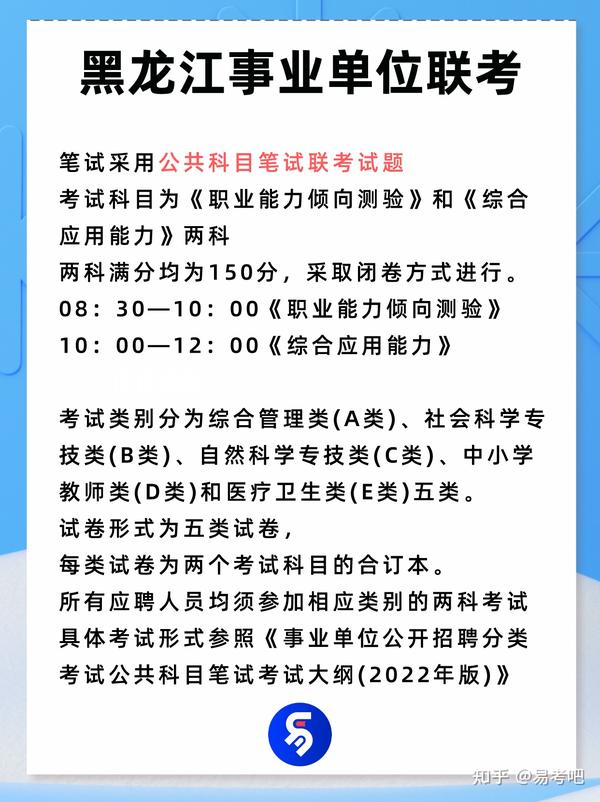 黑龙江事业单位联考

笔试采用公共科目笔试联考试题
考试科目为《职业能力倾向测验》和《综合应用能力》两科
两科满分均为150分，采取闭卷方式进行。
08：30—10：00《职业能力倾向测验》
10：00—12：00《综合应用能力》

考试类别分为综合管理类(A类)、社会科学专技类(B类)、自然科学专技类(C类)、中小学教师类(D类)和医疗卫生类(E类)五类。
试卷形式为五类试卷，
每类试卷为两个考试科目的合订本。
所有应聘人员均须参加相应类别的两科考试
具体考试形式参照《事业单位公开招聘分类考试公共科目笔试考试大纲(2022年版)》

知乎 @易考吧